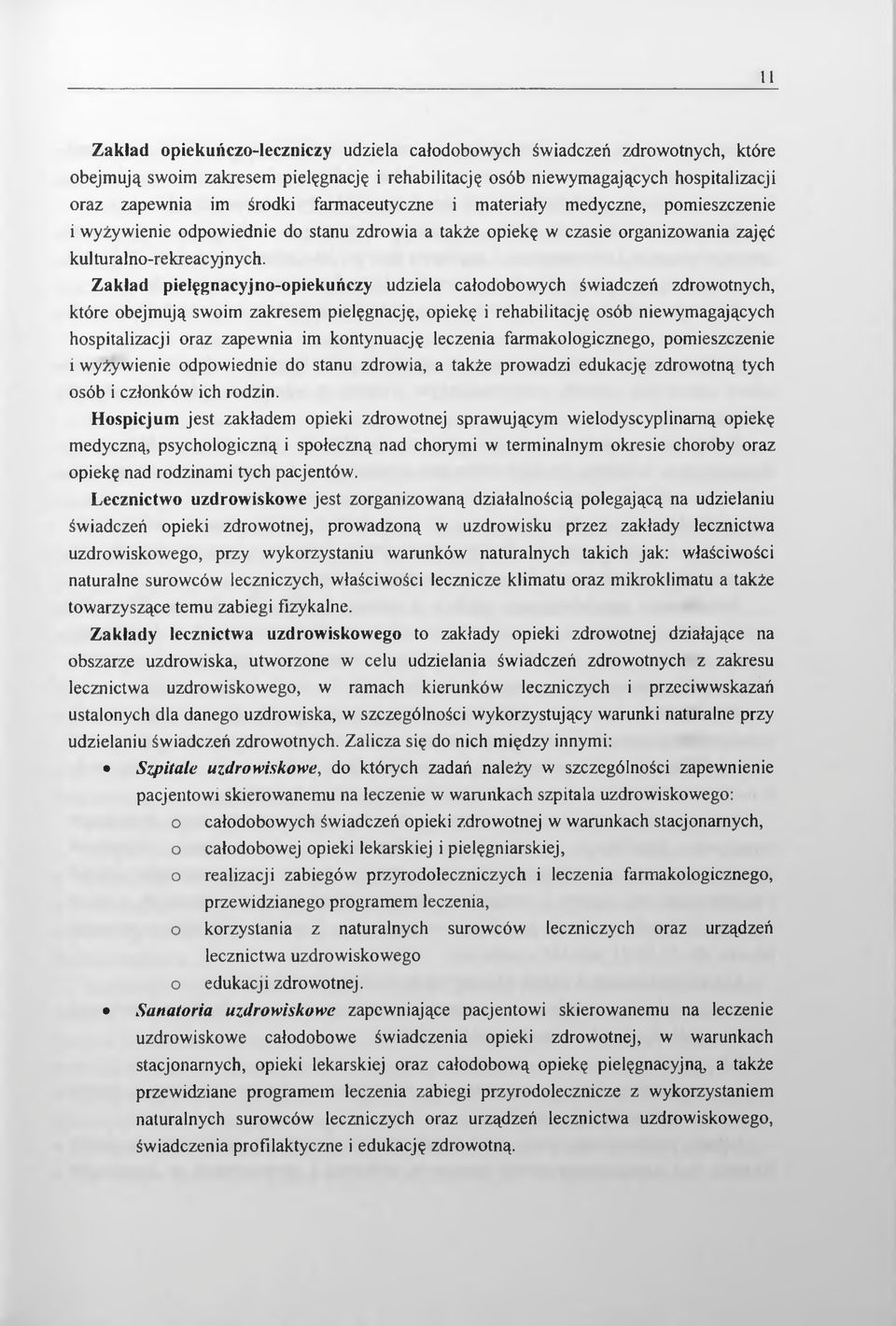 11

Zakład opiekuńczo-leczniczy udziela całodobowych świadczeń zdrowotnych, które obejmują swoim zakresem pielęgnację i rehabilitację osób niewymagających hospitalizacji oraz zapewnia im środki farmaceutyczne i materiały medyczne, pomieszczenie i wyżywienie odpowiednie do stanu zdrowia a także opiekę w czasie organizowania zajęć kulturalno-rekreacyjnych.

Zakład pielęgnacyjno-opiekuńczy udziela całodobowych świadczeń zdrowotnych, które obejmują swoim zakresem pielęgnację, opiekę i rehabilitację osób niewymagających hospitalizacji oraz zapewnia im kontynuację leczenia farmakologicznego, pomieszczenie i wyżywienie odpowiednie do stanu zdrowia, a także prowadzi edukację zdrowotną tych osób i członków ich rodzin.

Hospicjum jest zakładem opieki zdrowotnej sprawującym wielodyscyplinarną opiekę medyczną, psychologiczną i społeczną nad chorymi w terminalnym okresie choroby oraz opiekę nad rodzinami tych pacjentów.

Lecznictwo uzdrowiskowe jest zorganizowaną działalnością polegającą na udzielaniu świadczeń opieki zdrowotnej, prowadzoną w uzdrowisku przez zakłady lecznictwa uzdrowiskowego, przy wykorzystaniu warunków naturalnych takich jak: właściwości naturalne surowców leczniczych, właściwości lecznicze klimatu oraz mikroklimatu a także towarzyszące temu zabiegi fizykalne.

Zakłady lecznictwa uzdrowiskowego to zakłady opieki zdrowotnej działające na obszarze uzdrowiska, utworzone w celu udzielania świadczeń zdrowotnych z zakresu lecznictwa uzdrowiskowego, w ramach kierunków leczniczych i przeciwwskazań ustalonych dla danego uzdrowiska, w szczególności wykorzystujący warunki naturalne przy udzielaniu świadczeń zdrowotnych. Zalicza się do nich między innymi:

• Szpitale uzdrowiskowe, do których zadań należy w szczególności zapewnienie pacjentowi skierowanemu na leczenie w warunkach szpitala uzdrowiskowego:
o całodobowych świadczeń opieki zdrowotnej w warunkach stacjonarnych,
o całodobowej opieki lekarskiej i pielęgniarskiej,
o realizacji zabiegów przyrodoleczniczych i leczenia farmakologicznego, przewidzianego programem leczenia,
o korzystania z naturalnych surowców leczniczych oraz urządzeń lecznictwa uzdrowiskowego
o edukacji zdrowotnej.

• Sanatoria uzdrowiskowe zapewniające pacjentowi skierowanemu na leczenie uzdrowiskowe całodobowe świadczenia opieki zdrowotnej, w warunkach stacjonarnych, opieki lekarskiej oraz całodobową opiekę pielęgnacyjną, a także przewidziane programem leczenia zabiegi przyrodolecznicze z wykorzystaniem naturalnych surowców leczniczych oraz urządzeń lecznictwa uzdrowiskowego, świadczenia profilaktyczne i edukację zdrowotną.